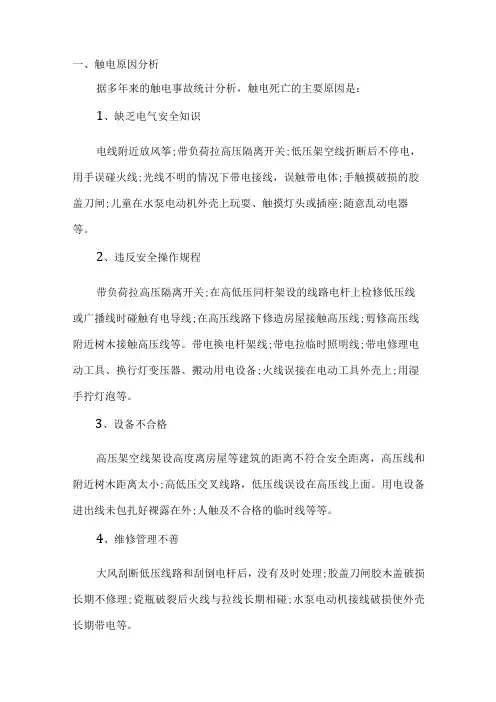 一、触电原因分析

据多年来的触电事故统计分析，触电死亡的主要原因是：

1、缺乏电气安全知识

电线附近放风筝;带负荷拉高压隔离开关;低压架空线折断后不停电，用手误碰火线;光线不明的情况下带电接线，误触带电体;手触摸破损的胶盖刀闸;儿童在水泵电动机外壳上玩耍、触摸灯头或插座;随意乱动电器等。

2、违反安全操作规程

带负荷拉高压隔离开关;在高低压同杆架设的线路电杆上检修低压线或广播线时碰触有电导线;在高压线路下修造房屋接触高压线;剪修高压线附近树木接触高压线等。带电换电杆架线;带电拉临时照明线;带电修理电动工具、换行灯变压器、搬动用电设备;火线误接在电动工具外壳上;用湿手拧灯泡等。

3、设备不合格

高压架空线架设高度离房屋等建筑的距离不符合安全距离，高压线和附近树木距离太小;高低压交叉线路，低压线误设在高压线上面。用电设备进出线未包扎好裸露在外;人触及不合格的临时线等等。

4、维修管理不善

大风刮断低压线路和刮倒电杆后，没有及时处理;胶盖刀闸胶木盖破损长期不修理;瓷瓶破裂后火线与拉线长期相碰;水泵电动机接线破损使外壳长期带电等。